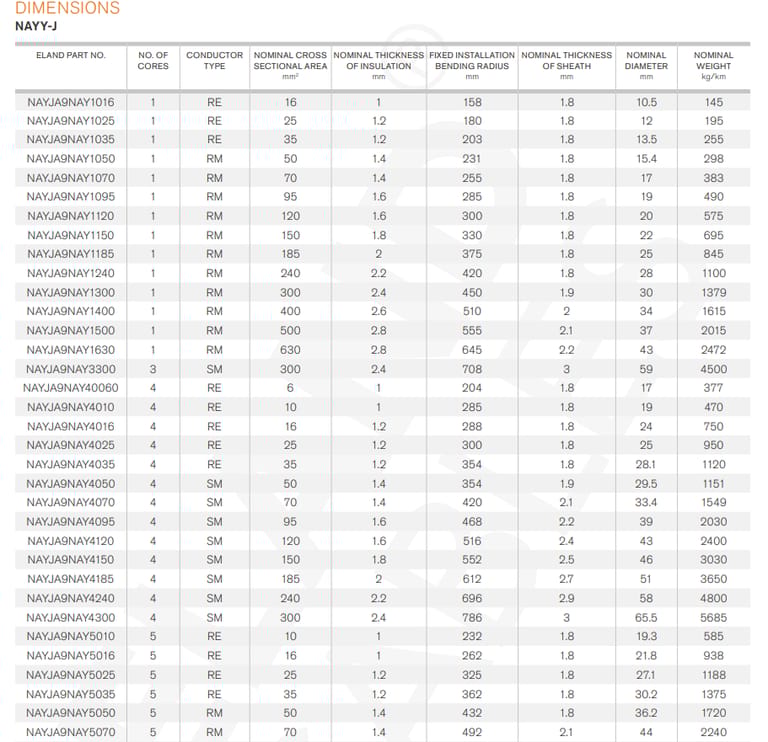 DIMENSIONS
NAYY-J

| ELAND PART NO. | NO. OF CORES | CONDUCTOR TYPE | NOMINAL CROSS SECTIONAL AREA $mm^2$ | NOMINAL THICKNESS OF INSULATION mm | FIXED INSTALLATION BENDING RADIUS mm | NOMINAL THICKNESS OF SHEATH mm | NOMINAL DIAMETER mm | NOMINAL WEIGHT kg/km |
|---|---|---|---|---|---|---|---|---|
| NAYJA9NAY1016 | 1 | RE | 16 | 1 | 158 | 1.8 | 10.5 | 145 |
| NAYJA9NAY1025 | 1 | RE | 25 | 1.2 | 180 | 1.8 | 12 | 195 |
| NAYJA9NAY1035 | 1 | RE | 35 | 1.2 | 203 | 1.8 | 13.5 | 255 |
| NAYJA9NAY1050 | 1 | RM | 50 | 1.4 | 231 | 1.8 | 15.4 | 298 |
| NAYJA9NAY1070 | 1 | RM | 70 | 1.4 | 255 | 1.8 | 17 | 383 |
| NAYJA9NAY1095 | 1 | RM | 95 | 1.6 | 285 | 1.8 | 19 | 490 |
| NAYJA9NAY1120 | 1 | RM | 120 | 1.6 | 300 | 1.8 | 20 | 575 |
| NAYJA9NAY1150 | 1 | RM | 150 | 1.8 | 330 | 1.8 | 22 | 695 |
| NAYJA9NAY1185 | 1 | RM | 185 | 2 | 375 | 1.8 | 25 | 845 |
| NAYJA9NAY1240 | 1 | RM | 240 | 2.2 | 420 | 1.8 | 28 | 1100 |
| NAYJA9NAY1300 | 1 | RM | 300 | 2.4 | 450 | 1.9 | 30 | 1379 |
| NAYJA9NAY1400 | 1 | RM | 400 | 2.6 | 510 | 2 | 34 | 1615 |
| NAYJA9NAY1500 | 1 | RM | 500 | 2.8 | 555 | 2.1 | 37 | 2015 |
| NAYJA9NAY1630 | 1 | RM | 630 | 2.8 | 645 | 2.2 | 43 | 2472 |
| NAYJA9NAY3300 | 3 | SM | 300 | 2.4 | 708 | 3 | 59 | 4500 |
| NAYJA9NAY40060 | 4 | RE | 6 | 1 | 204 | 1.8 | 17 | 377 |
| NAYJA9NAY4010 | 4 | RE | 10 | 1 | 285 | 1.8 | 19 | 470 |
| NAYJA9NAY4016 | 4 | RE | 16 | 1.2 | 288 | 1.8 | 24 | 750 |
| NAYJA9NAY4025 | 4 | RE | 25 | 1.2 | 300 | 1.8 | 25 | 950 |
| NAYJA9NAY4035 | 4 | RE | 35 | 1.2 | 354 | 1.8 | 28.1 | 1120 |
| NAYJA9NAY4050 | 4 | SM | 50 | 1.4 | 354 | 1.9 | 29.5 | 1151 |
| NAYJA9NAY4070 | 4 | SM | 70 | 1.4 | 420 | 2.1 | 33.4 | 1549 |
| NAYJA9NAY4095 | 4 | SM | 95 | 1.6 | 468 | 2.2 | 39 | 2030 |
| NAYJA9NAY4120 | 4 | SM | 120 | 1.6 | 516 | 2.4 | 43 | 2400 |
| NAYJA9NAY4150 | 4 | SM | 150 | 1.8 | 552 | 2.5 | 46 | 3030 |
| NAYJA9NAY4185 | 4 | SM | 185 | 2 | 612 | 2.7 | 51 | 3650 |
| NAYJA9NAY4240 | 4 | SM | 240 | 2.2 | 696 | 2.9 | 58 | 4800 |
| NAYJA9NAY4300 | 4 | SM | 300 | 2.4 | 786 | 3 | 65.5 | 5685 |
| NAYJA9NAY5010 | 5 | RE | 10 | 1 | 232 | 1.8 | 19.3 | 585 |
| NAYJA9NAY5016 | 5 | RE | 16 | 1 | 262 | 1.8 | 21.8 | 938 |
| NAYJA9NAY5025 | 5 | RE | 25 | 1.2 | 325 | 1.8 | 27.1 | 1188 |
| NAYJA9NAY5035 | 5 | RE | 35 | 1.2 | 362 | 1.8 | 30.2 | 1375 |
| NAYJA9NAY5050 | 5 | RM | 50 | 1.4 | 432 | 1.8 | 36.2 | 1720 |
| NAYJA9NAY5070 | 5 | RM | 70 | 1.4 | 492 | 2.1 | 44 | 2240 |